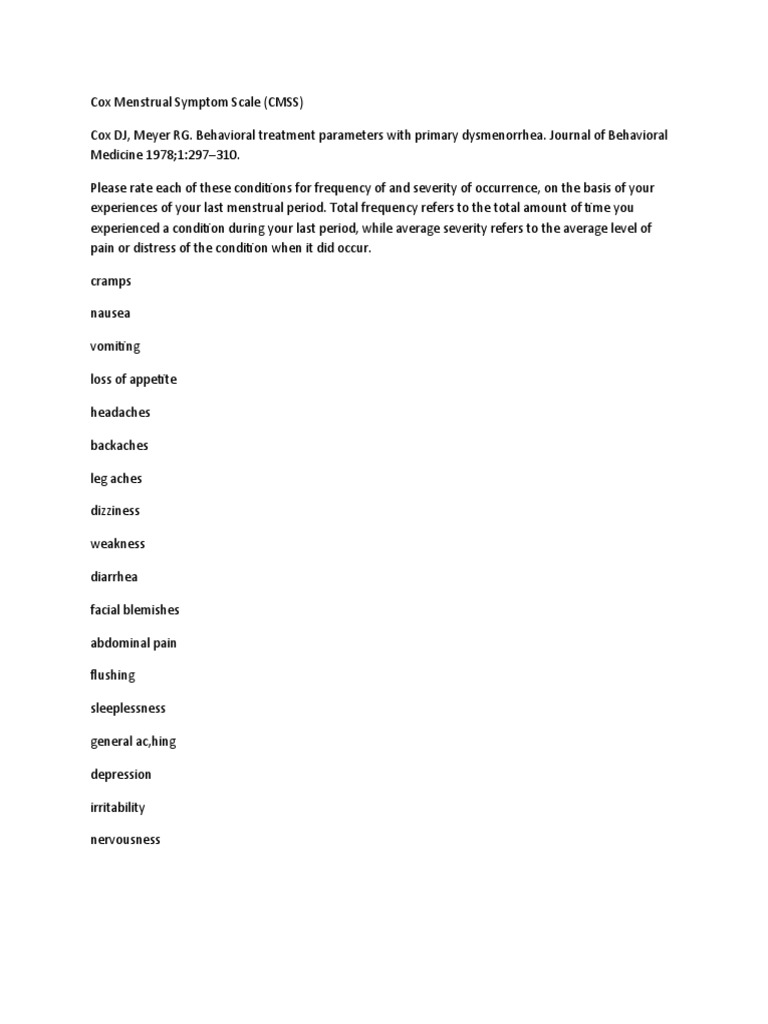 Cox Menstrual Symptom Scale (CMSS)

Cox DJ, Meyer RG. Behavioral treatment parameters with primary dysmenorrhea. Journal of Behavioral Medicine 1978;1:297–310.

Please rate each of these conditions for frequency of and severity of occurrence, on the basis of your experiences of your last menstrual period. Total frequency refers to the total amount of time you experienced a condition during your last period, while average severity refers to the average level of pain or distress of the condition when it did occur.

cramps

nausea

vomiting

loss of appetite

headaches

backaches

leg aches

dizziness

weakness

diarrhea

facial blemishes

abdominal pain

flushing

sleeplessness

general ac,hing

depression

irritability

nervousness